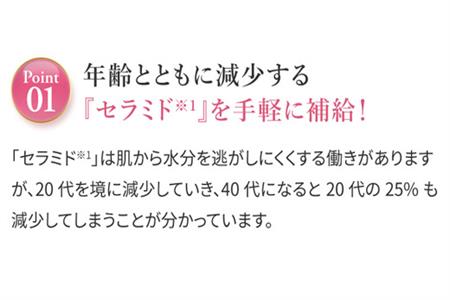 Point 01

年齢とともに減少する
『セラミド※1』を手軽に補給！

「セラミド※1」は肌から水分を逃がしにくくする働きがありますが、20 代を境に減少していき、40 代になると 20 代の 25% も減少してしまうことが分かっています。